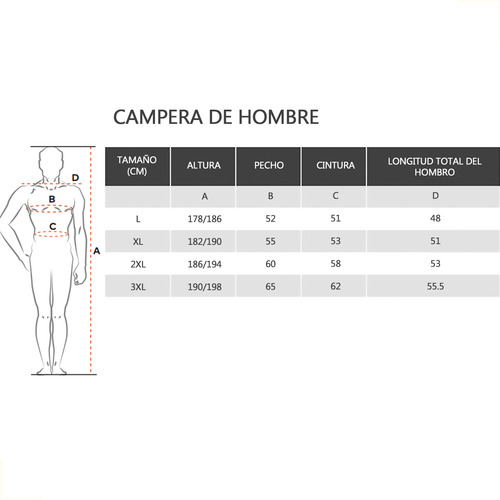 CAMPERA DE HOMBRE

D
B
C
A

| TAMAÑO (CM) | ALTURA | PECHO | CINTURA | LONGITUD TOTAL DEL HOMBRO |
|---|---|---|---|---|
| | A | B | C | D |
| L | 178/186 | 52 | 51 | 48 |
| XL | 182/190 | 55 | 53 | 51 |
| 2XL | 186/194 | 60 | 58 | 53 |
| 3XL | 190/198 | 65 | 62 | 55.5 |